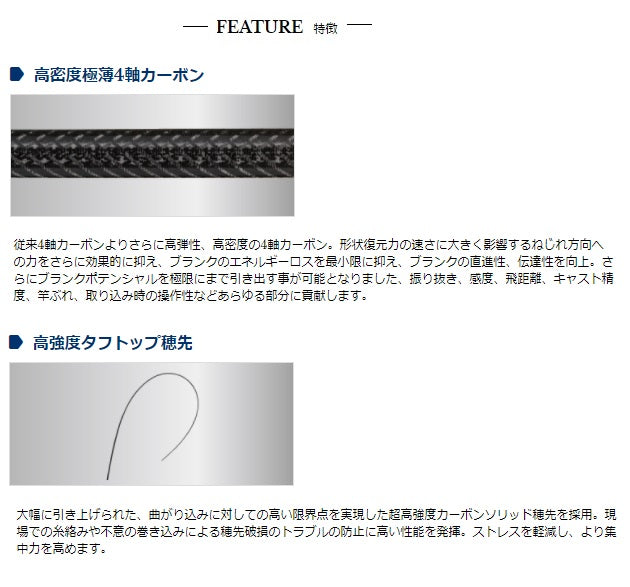 — FEATURE 特徴 —

高密度極薄4軸カーボン

従来4軸カーボンよりさらに高弾性、高密度の4軸カーボン。形状復元力の速さに大きく影響するねじれ方向への力をさらに効果的に抑え、ブランクのエネルギーロスを最小限に抑え、ブランクの直進性、伝達性を向上。さらにブランクポテンシャルを極限にまで引き出す事が可能となりました、振り抜き、感度、飛距離、キャスト精度、竿ぶれ、取り込み時の操作性などあらゆる部分に貢献します。

高強度タフトップ穂先

大幅に引き上げられた、曲がり込みに対しての高い限界点を実現した超高強度カーボンソリッド穂先を採用。現場での糸絡みや不意の巻き込みによる穂先破損のトラブルの防止に高い性能を発揮。ストレスを軽減し、より集中力を高めます。